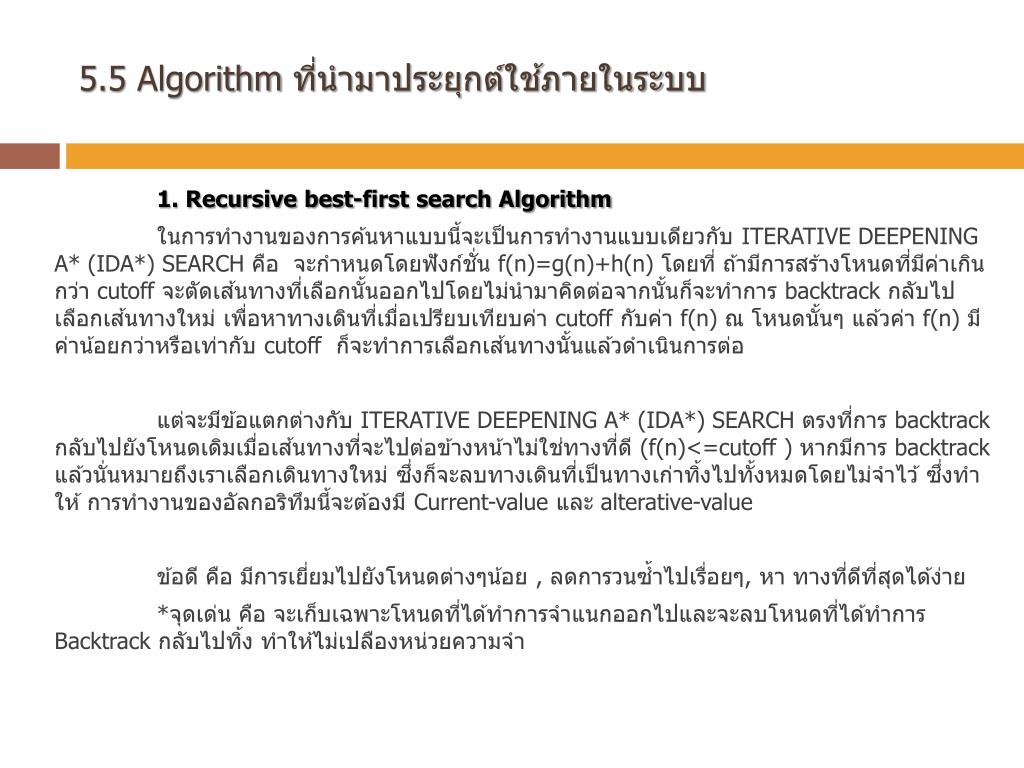 5.5 Algorithm ที่นำมาประยุกต์ใช้ภายในระบบ

1. Recursive best-first search Algorithm

ในการทำงานของการค้นหาแบบนี้จะเป็นการทำงานแบบเดียวกับ ITERATIVE DEEPENING A* (IDA*) SEARCH คือ จะกำหนดโดยฟังก์ชั่น f(n)=g(n)+h(n) โดยที่ ถ้ามีการสร้างโหนดที่มีค่าเกินกว่า cutoff จะตัดเส้นทางที่เลือกนั้นออกไปโดยไม่นำมาคิดต่อจากนั้นก็จะทำการ backtrack กลับไปเลือกเส้นทางใหม่ เพื่อหาทางเดินที่เมื่อเปรียบเทียบค่า cutoff กับค่า f(n) ณ โหนดนั้นๆ แล้วค่า f(n) มีค่าน้อยกว่าหรือเท่ากับ cutoff ก็จะทำการเลือกเส้นทางนั้นแล้วดำเนินการต่อ

แต่จะมีข้อแตกต่างกับ ITERATIVE DEEPENING A* (IDA*) SEARCH ตรงที่การ backtrack กลับไปยังโหนดเดิมเมื่อเส้นทางที่จะไปต่อข้างหน้าไม่ใช่ทางที่ดี (f(n)<=cutoff ) หากมีการ backtrack แล้วนั่นหมายถึงเราเลือกเดินทางใหม่ ซึ่งก็จะลบทางเดินที่เป็นทางเก่าทิ้งไปทั้งหมดโดยไม่จำไว้ ซึ่งทำให้ การทำงานของอัลกอริทึมนี้จะต้องมี Current-value และ alterative-value

ข้อดี คือ มีการเยี่ยมไปยังโหนดต่างๆน้อย , ลดการวนซ้ำไปเรื่อยๆ, หา ทางที่ดีที่สุดได้ง่าย

*จุดเด่น คือ จะเก็บเฉพาะโหนดที่ได้ทำการจำแนกออกไปและจะลบโหนดที่ได้ทำการ Backtrack กลับไปทิ้ง ทำให้ไม่เปลืองหน่วยความจำ